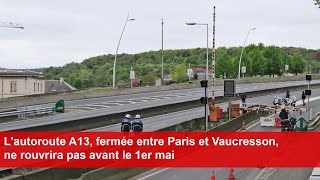 L'autoroute A13, fermée entre Paris et Vaucresson, ne rouvrira pas avant le 1er mai